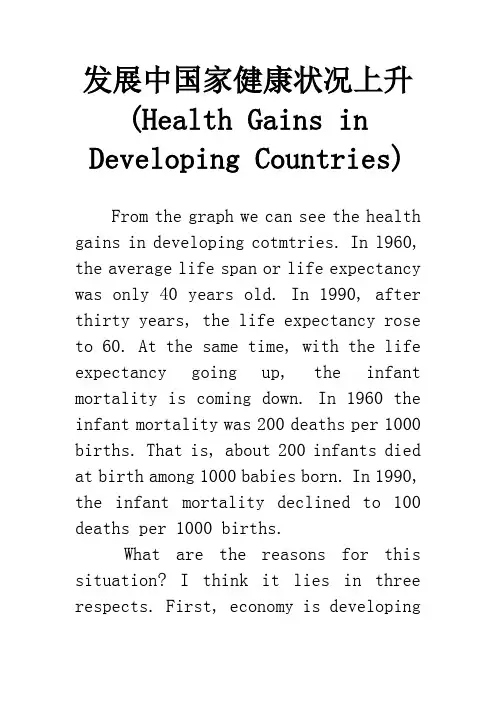 发展中国家健康状况上升 (Health Gains in Developing Countries)

From the graph we can see the health gains in developing cotmtries. In 1960, the average life span or life expectancy was only 40 years old. In 1990, after thirty years, the life expectancy rose to 60. At the same time, with the life expectancy going up, the infant mortality is coming down. In 1960 the infant mortality was 200 deaths per 1000 births. That is, about 200 infants died at birth among 1000 babies born. In 1990, the infant mortality declined to 100 deaths per 1000 births.

What are the reasons for this situation? I think it lies in three respects. First, economy is developing